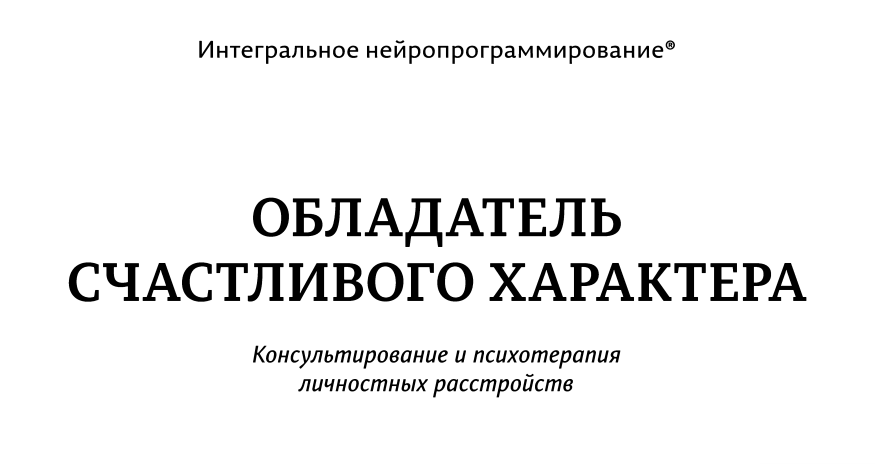 Интегральное нейропрограммирование®

ОБЛАДАТЕЛЬ СЧАСТЛИВОГО ХАРАКТЕРА

Консультирование и психотерапия личностных расстройств